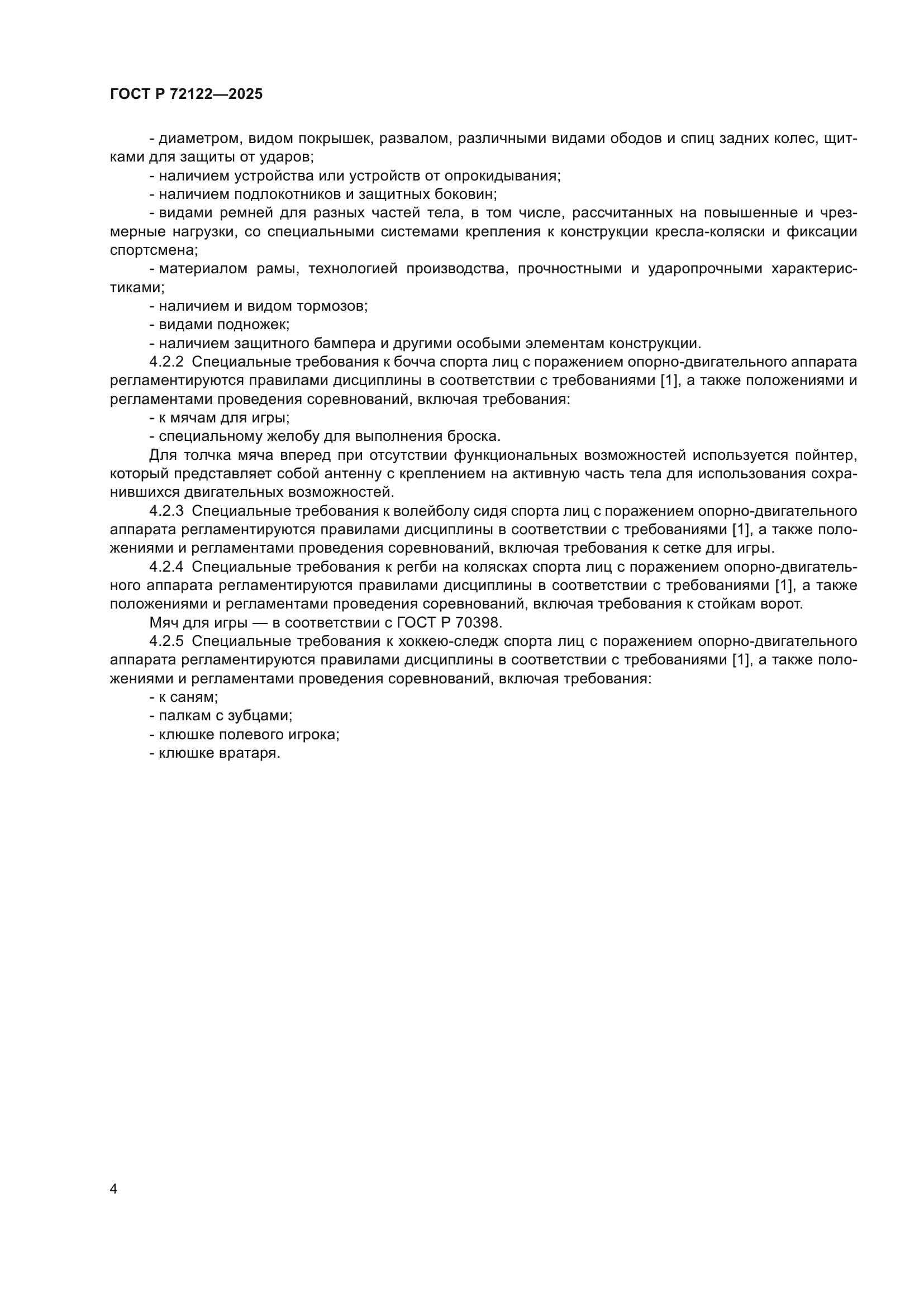 ГОСТ Р 72122—2025

- диаметром, видом покрышек, развалом, различными видами ободов и спиц задних колес, щитками для защиты от ударов;

- наличием устройства или устройств от опрокидывания;

- наличием подлокотников и защитных боковин;

- видами ремней для разных частей тела, в том числе, рассчитанных на повышенные и чрезмерные нагрузки, со специальными системами крепления к конструкции кресла-коляски и фиксации спортсмена;

- материалом рамы, технологией производства, прочностными и ударопрочными характеристиками;

- наличием и видом тормозов;

- видами подножек;

- наличием защитного бампера и другими особыми элементам конструкции.

4.2.2 Специальные требования к бочча спорта лиц с поражением опорно-двигательного аппарата регламентируются правилами дисциплины в соответствии с требованиями [1], а также положениями и регламентами проведения соревнований, включая требования:

- к мячам для игры;

- специальному желобу для выполнения броска.

Для толчка мяча вперед при отсутствии функциональных возможностей используется пойнтер, который представляет собой антенну с креплением на активную часть тела для использования сохранившихся двигательных возможностей.

4.2.3 Специальные требования к волейболу сидя спорта лиц с поражением опорно-двигательного аппарата регламентируются правилами дисциплины в соответствии с требованиями [1], а также положениями и регламентами проведения соревнований, включая требования к сетке для игры.

4.2.4 Специальные требования к регби на колясках спорта лиц с поражением опорно-двигательного аппарата регламентируются правилами дисциплины в соответствии с требованиями [1], а также положениями и регламентами проведения соревнований, включая требования к стойкам ворот.

Мяч для игры — в соответствии с ГОСТ Р 70398.

4.2.5 Специальные требования к хоккею-следж спорта лиц с поражением опорно-двигательного аппарата регламентируются правилами дисциплины в соответствии с требованиями [1], а также положениями и регламентами проведения соревнований, включая требования:

- к саням;

- палкам с зубцами;

- клюшке полевого игрока;

- клюшке вратаря.

4